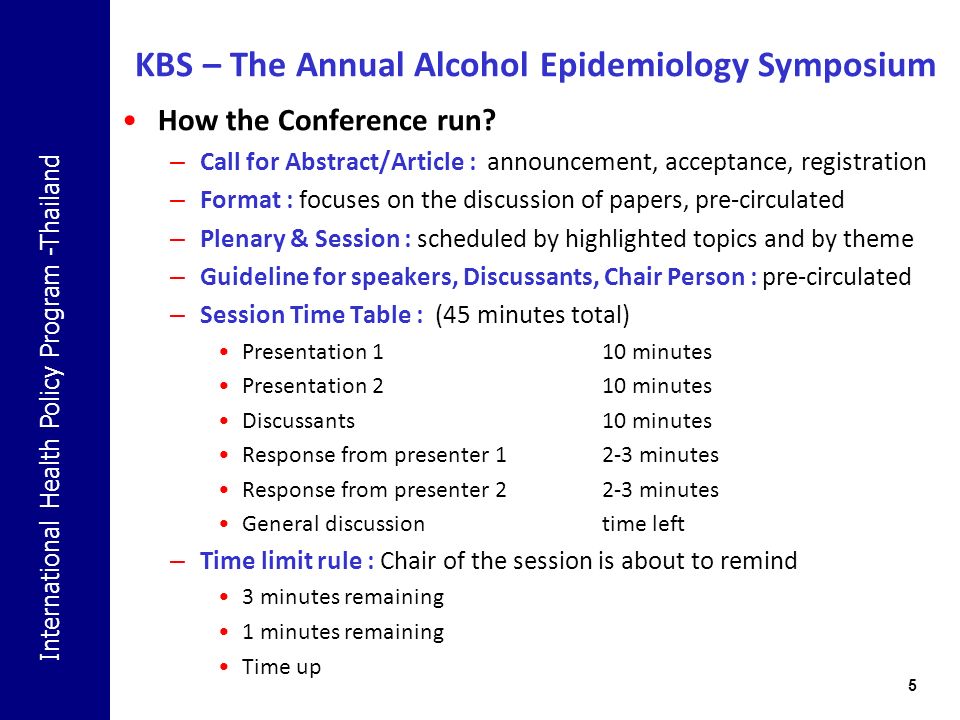 International Health Policy Program -Thailand

KBS – The Annual Alcohol Epidemiology Symposium

• How the Conference run?
– Call for Abstract/Article : announcement, acceptance, registration
– Format : focuses on the discussion of papers, pre-circulated
– Plenary & Session : scheduled by highlighted topics and by theme
– Guideline for speakers, Discussants, Chair Person : pre-circulated
– Session Time Table : (45 minutes total)
• Presentation 1 10 minutes
• Presentation 2 10 minutes
• Discussants 10 minutes
• Response from presenter 1 2-3 minutes
• Response from presenter 2 2-3 minutes
• General discussion time left
– Time limit rule : Chair of the session is about to remind
• 3 minutes remaining
• 1 minutes remaining
• Time up

5